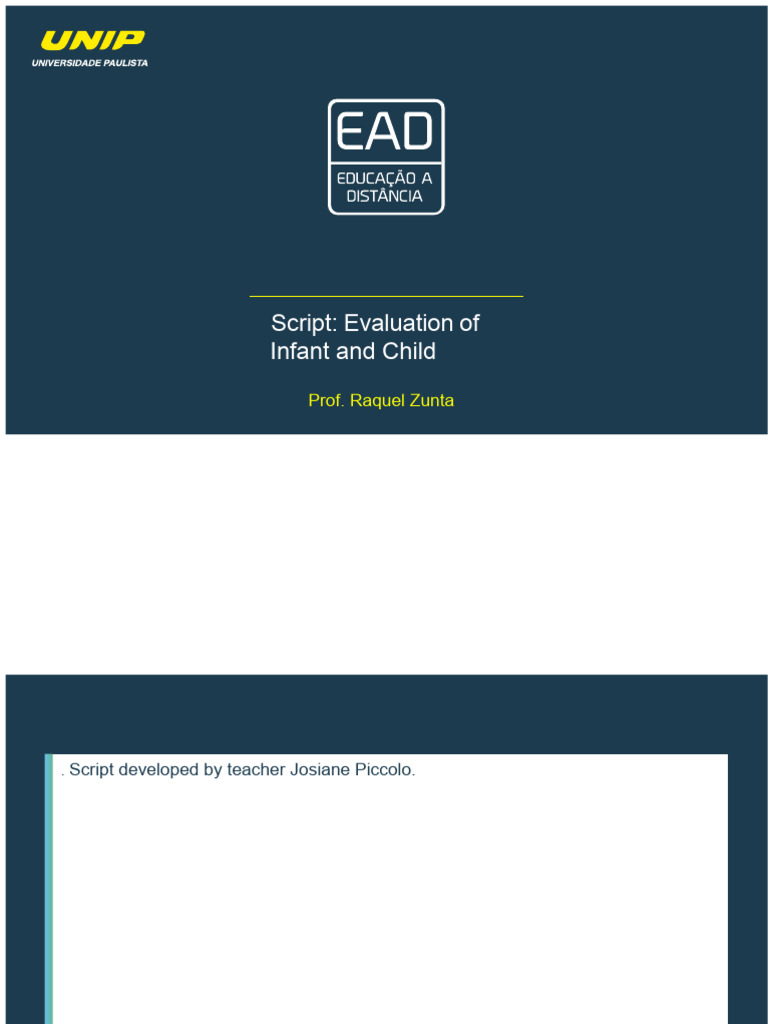 UNIP
UNIVERSIDADE PAULISTA

EAD
EDUCAÇÃO A DISTÂNCIA

Script: Evaluation of Infant and Child

Prof. Raquel Zunta

. Script developed by teacher Josiane Piccolo.